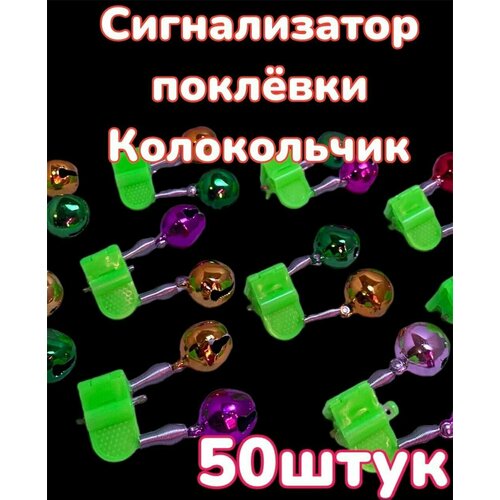 Сигнализатор поклёвки Колокольчик

50штук